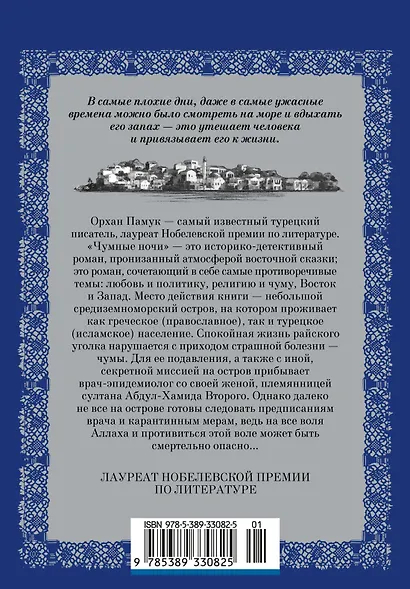 В самые плохие дни, даже в самые ужасные времена можно было смотреть на море и вдыхать его запах — это утешает человека и привязывает его к жизни.

Орхан Памук — самый известный турецкий писатель, лауреат Нобелевской премии по литературе. «Чумные ночи» — это историко-детективный роман, пронизанный атмосферой восточной сказки; это роман, сочетающий в себе самые противоречивые темы: любовь и политику, религию и чуму, Восток и Запад. Место действия книги — небольшой средиземноморский остров, на котором проживает как греческое (православное), так и турецкое (исламское) население. Спокойная жизнь райского уголка нарушается с приходом страшной болезни — чумы. Для ее подавления, а также с иной, секретной миссией на остров прибывает врач-эпидемиолог со своей женой, племянницей султана Абдул-Хамида Второго. Однако далеко не все на острове готовы следовать предписаниям врача и карантинным мерам, ведь на все воля Аллаха и противиться этой воле может быть смертельно опасно...

ЛАУРЕАТ НОБЕЛЕВСКОЙ ПРЕМИИ ПО ЛИТЕРАТУРЕ

ISBN 978-5-389-33082-5 01

9 785389 330825